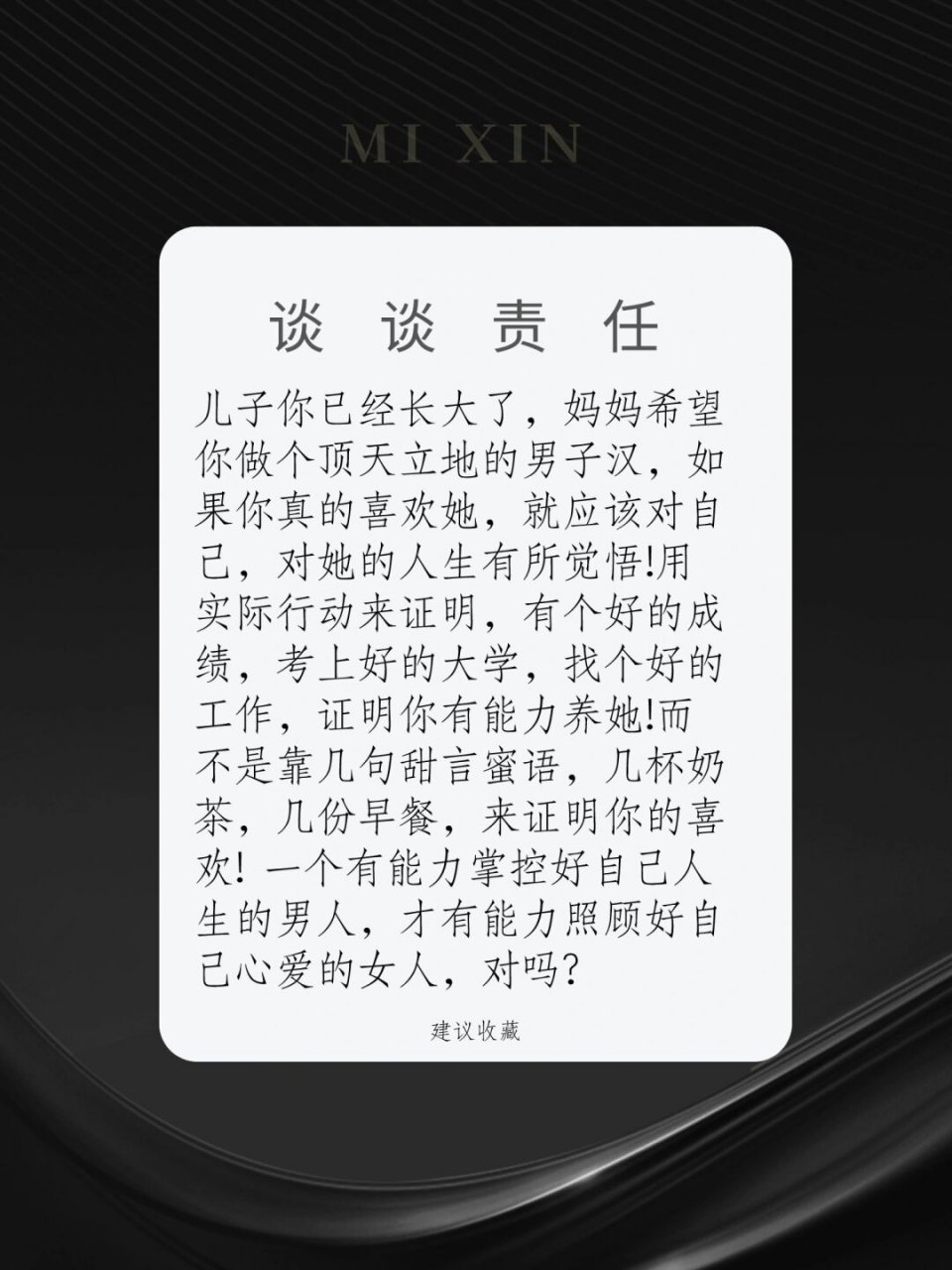 MI XIN

谈 谈 责 任

儿子你已经长大了，妈妈希望你做个顶天立地的男子汉，如果你真的喜欢她，就应该对自己，对她的人生有所觉悟!用实际行动来证明，有个好的成绩，考上好的大学，找个好的工作，证明你有能力养她!而不是靠几句甜言蜜语，几杯奶茶，几份早餐，来证明你的喜欢! 一个有能力掌控好自己人生的男人，才有能力照顾好自己心爱的女人，对吗？

建议收藏